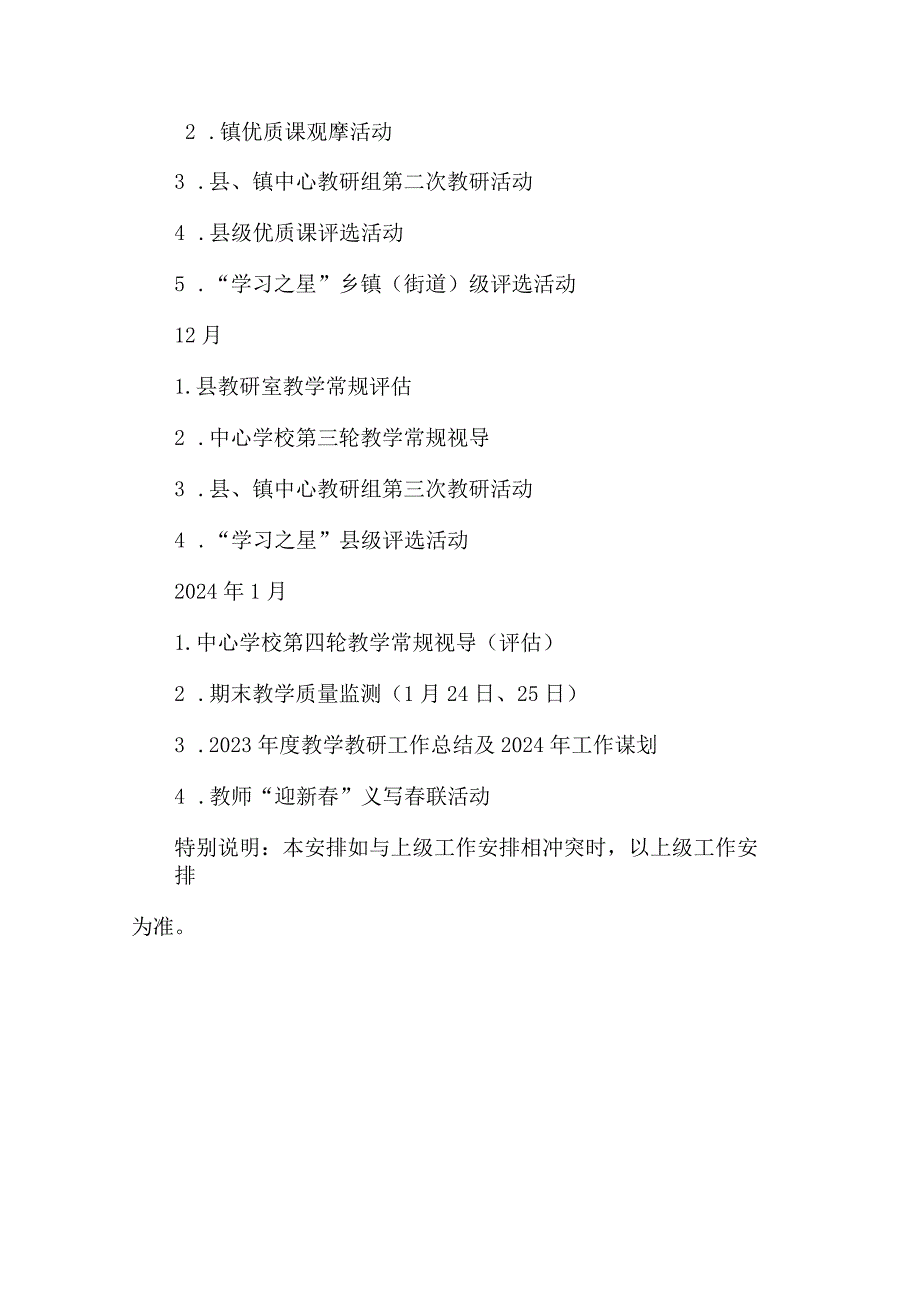 2．镇优质课观摩活动

3．县、镇中心教研组第二次教研活动

4．县级优质课评选活动

5．“学习之星”乡镇（街道）级评选活动

12月

1.县教研室教学常规评估

2．中心学校第三轮教学常规视导

3．县、镇中心教研组第三次教研活动

4．“学习之星”县级评选活动

2024年1月

1.中心学校第四轮教学常规视导（评估）

2．期末教学质量监测（1月24日、25日）

3．2023年度教学教研工作总结及2024年工作谋划

4．教师“迎新春”义写春联活动

特别说明：本安排如与上级工作安排相冲突时，以上级工作安排为准。